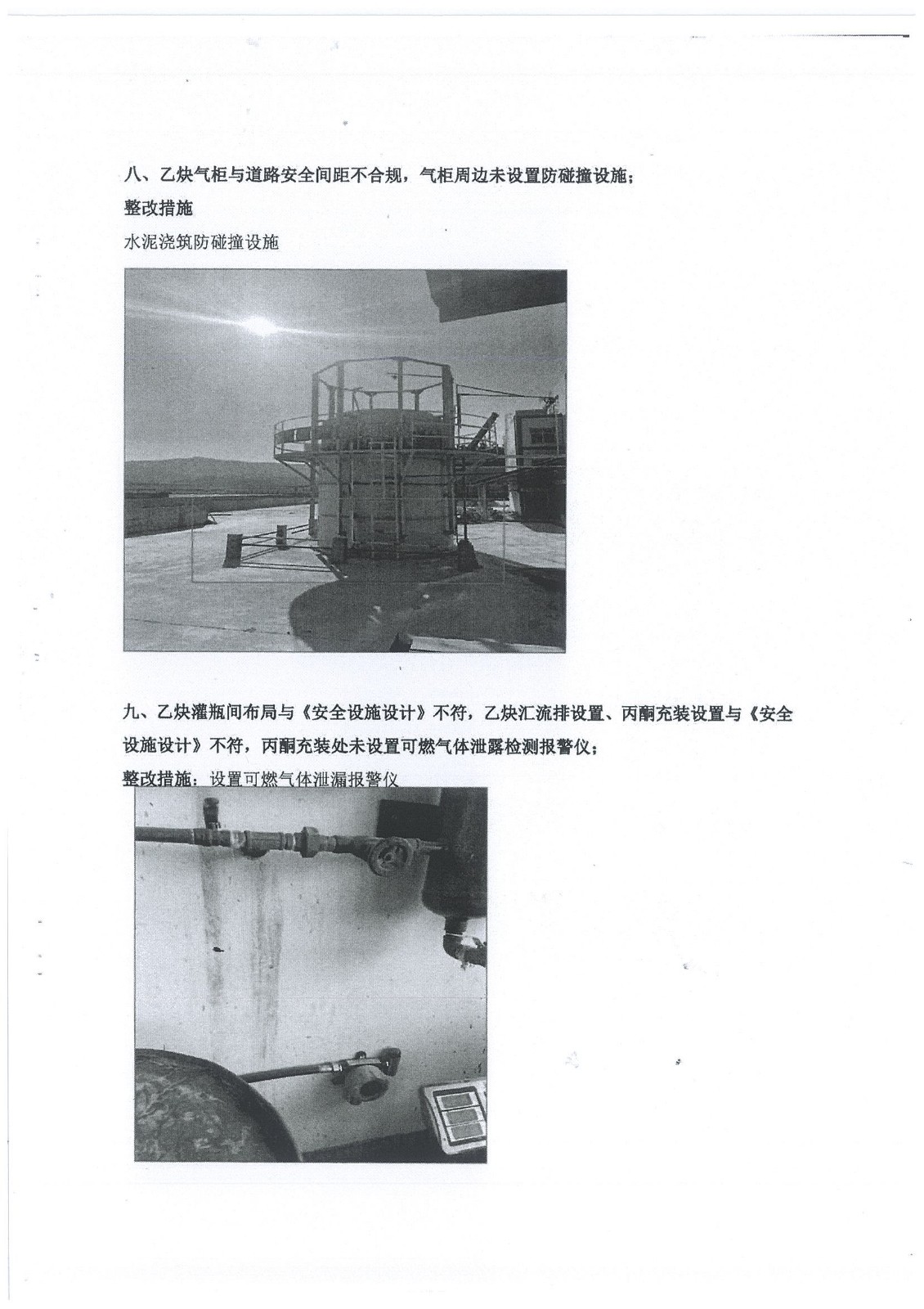 八、乙炔气柜与道路安全间距不合规，气柜周边未设置防碰撞设施；

整改措施

水泥浇筑防碰撞设施

九、乙炔灌瓶间布局与《安全设施设计》不符，乙炔汇流排设置、丙酮充装设置与《安全设施设计》不符，丙酮充装处未设置可燃气体泄露检测报警仪；

整改措施：设置可燃气体泄漏报警仪